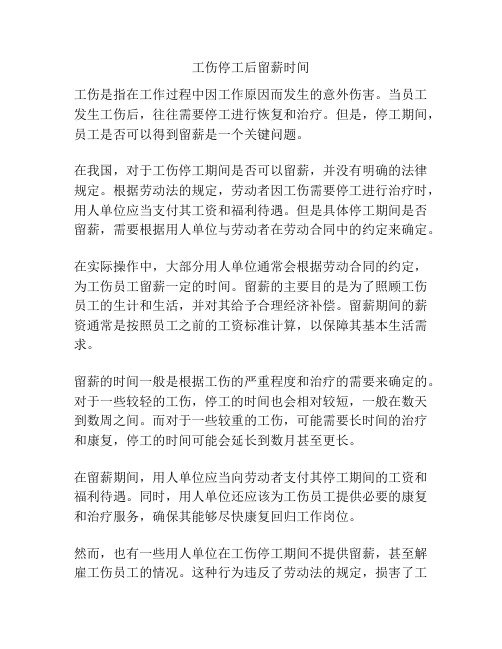 工伤停工后留薪时间

工伤是指在工作过程中因工作原因而发生的意外伤害。当员工发生工伤后，往往需要停工进行恢复和治疗。但是，停工期间，员工是否可以得到留薪是一个关键问题。

在我国，对于工伤停工期间是否可以留薪，并没有明确的法律规定。根据劳动法的规定，劳动者因工伤需要停工进行治疗时，用人单位应当支付其工资和福利待遇。但是具体停工期间是否留薪，需要根据用人单位与劳动者在劳动合同中的约定来确定。

在实际操作中，大部分用人单位通常会根据劳动合同的约定，为工伤员工留薪一定的时间。留薪的主要目的是为了照顾工伤员工的生计和生活，并对其给予合理经济补偿。留薪期间的薪资通常是按照员工之前的工资标准计算，以保障其基本生活需求。

留薪的时间一般是根据工伤的严重程度和治疗的需要来确定的。对于一些较轻的工伤，停工的时间也会相对较短，一般在数天到数周之间。而对于一些较重的工伤，可能需要长时间的治疗和康复，停工的时间可能会延长到数月甚至更长。

在留薪期间，用人单位应当向劳动者支付其停工期间的工资和福利待遇。同时，用人单位还应该为工伤员工提供必要的康复和治疗服务，确保其能够尽快康复回归工作岗位。

然而，也有一些用人单位在工伤停工期间不提供留薪，甚至解雇工伤员工的情况。这种行为违反了劳动法的规定，损害了工